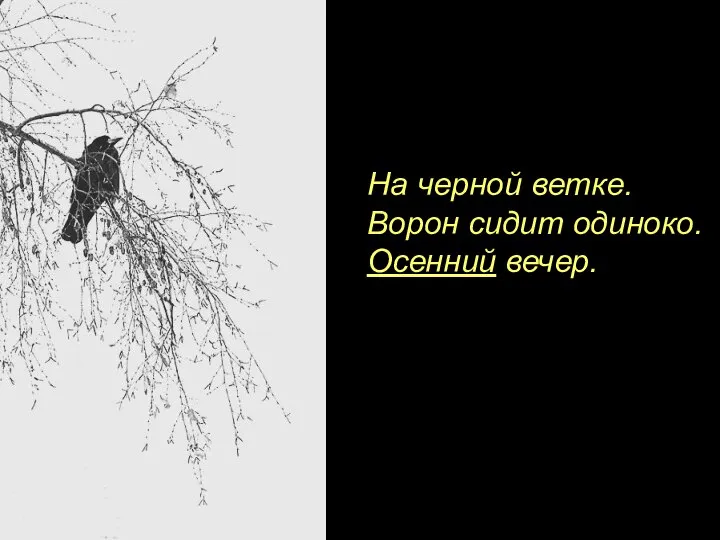 На черной ветке.
Ворон сидит одиноко.
Осенний вечер.